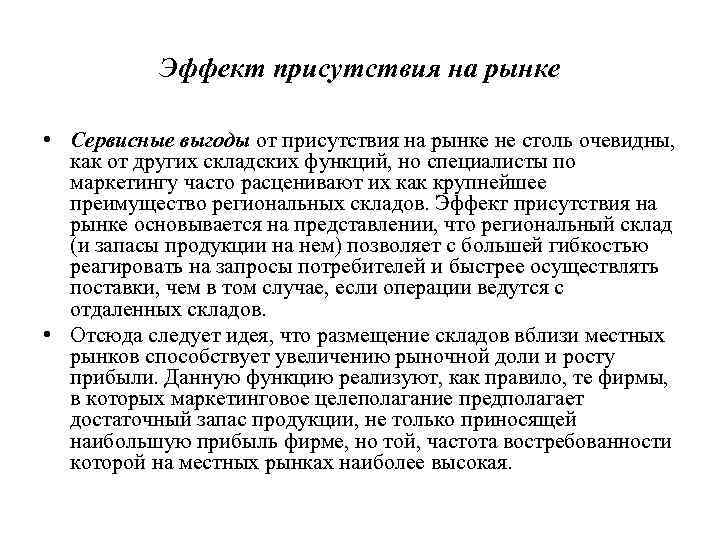 Эффект присутствия на рынке

• Сервисные выгоды от присутствия на рынке не столь очевидны, как от других складских функций, но специалисты по маркетингу часто расценивают их как крупнейшее преимущество региональных складов. Эффект присутствия на рынке основывается на представлении, что региональный склад (и запасы продукции на нем) позволяет с большей гибкостью реагировать на запросы потребителей и быстрее осуществлять поставки, чем в том случае, если операции ведутся с отдаленных складов.

• Отсюда следует идея, что размещение складов вблизи местных рынков способствует увеличению рыночной доли и росту прибыли. Данную функцию реализуют, как правило, те фирмы, в которых маркетинговое целеполагание предполагает достаточный запас продукции, не только приносящей наибольшую прибыль фирме, но той, частота востребованности которой на местных рынках наиболее высокая.